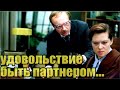 удовольствие быть партнером...